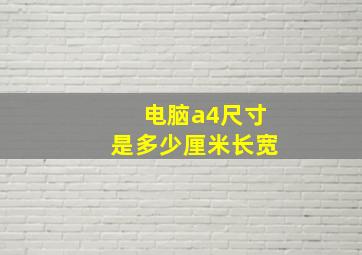 电脑a4尺寸
是多少厘米长宽